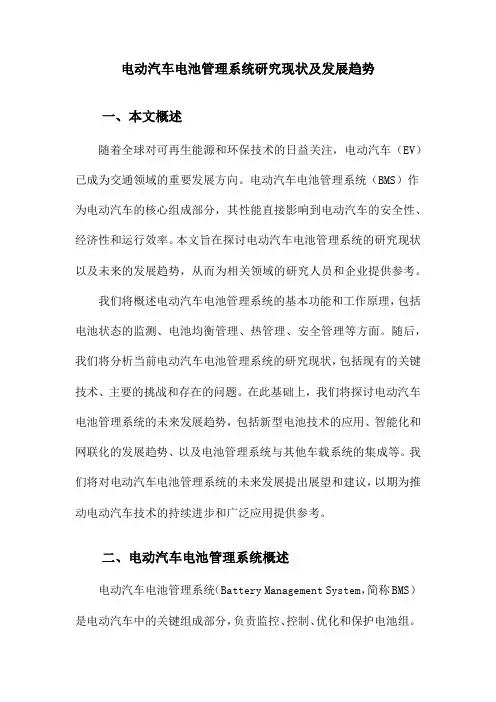 电动汽车电池管理系统研究现状及发展趋势

一、本文概述

随着全球对可再生能源和环保技术的日益关注，电动汽车（EV）已成为交通领域的重要发展方向。电动汽车电池管理系统（BMS）作为电动汽车的核心组成部分，其性能直接影响到电动汽车的安全性、经济性和运行效率。本文旨在探讨电动汽车电池管理系统的研究现状以及未来的发展趋势，从而为相关领域的研究人员和企业提供参考。

我们将概述电动汽车电池管理系统的基本功能和工作原理，包括电池状态的监测、电池均衡管理、热管理、安全管理等方面。随后，我们将分析当前电动汽车电池管理系统的研究现状，包括现有的关键技术、主要的挑战和存在的问题。在此基础上，我们将探讨电动汽车电池管理系统的未来发展趋势，包括新型电池技术的应用、智能化和网联化的发展趋势、以及电池管理系统与其他车载系统的集成等。我们将对电动汽车电池管理系统的未来发展提出展望和建议，以期为推动电动汽车技术的持续进步和广泛应用提供参考。

二、电动汽车电池管理系统概述

电动汽车电池管理系统（Battery Management System，简称BMS）是电动汽车中的关键组成部分，负责监控、控制、优化和保护电池组。